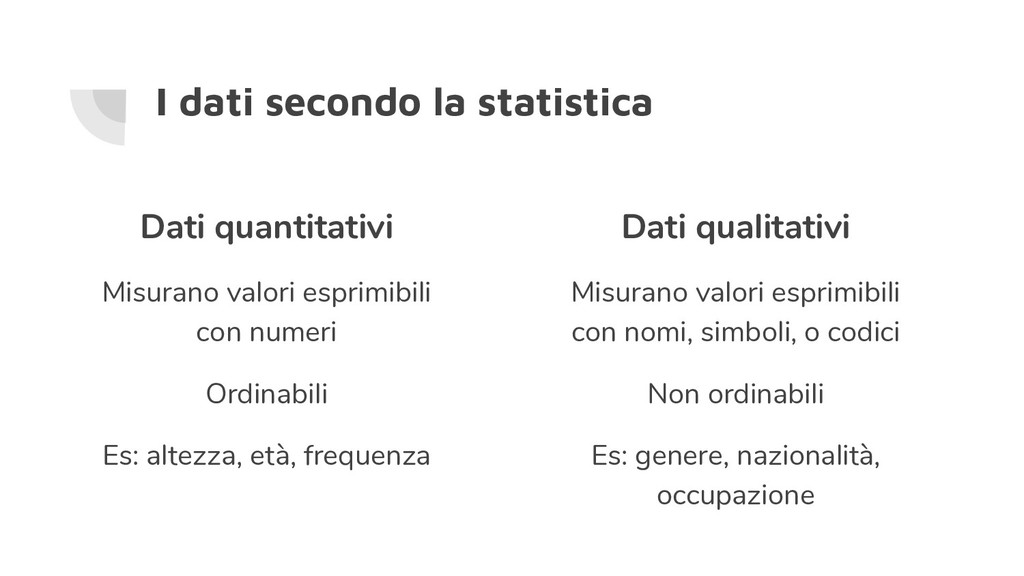 I dati secondo la statistica

Dati quantitativi

Misurano valori esprimibili con numeri

Ordinabili

Es: altezza, età, frequenza

Dati qualitativi

Misurano valori esprimibili con nomi, simboli, o codici

Non ordinabili

Es: genere, nazionalità, occupazione